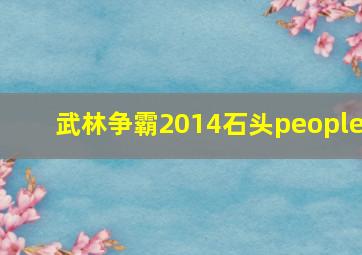 武林争霸2014石头people